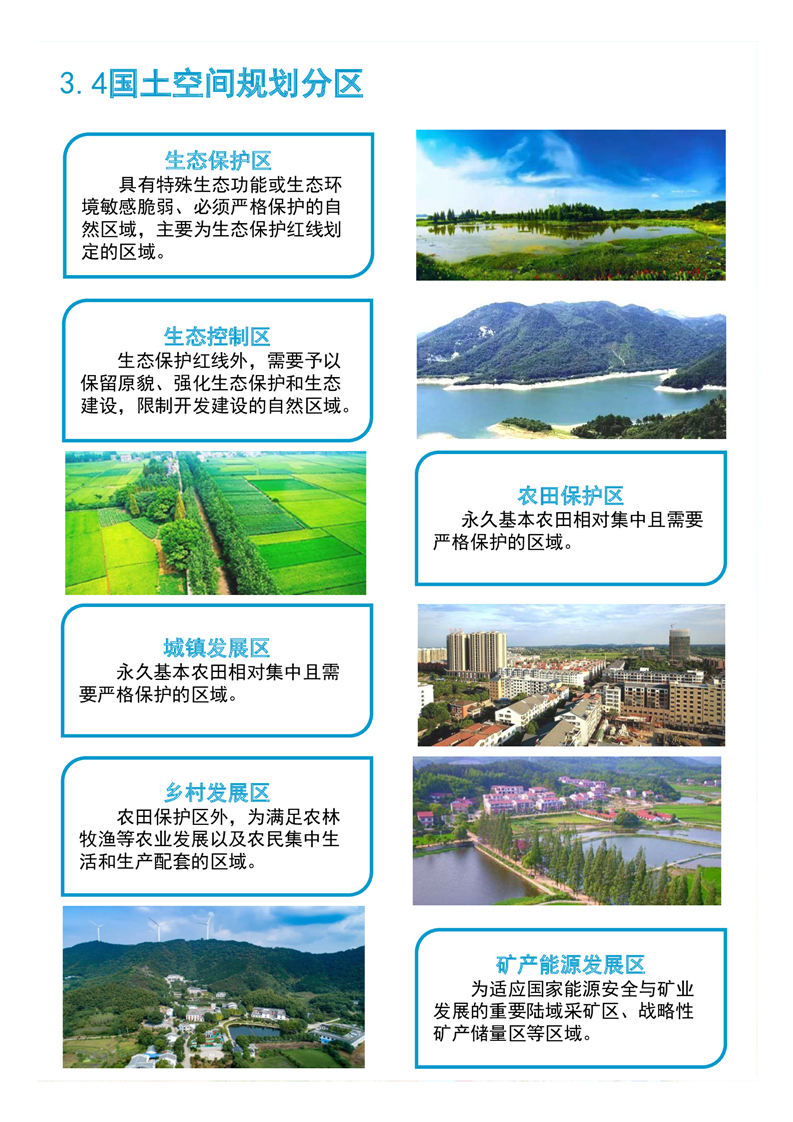 3.4国土空间规划分区

生态保护区

具有特殊生态功能或生态环境敏感脆弱、必须严格保护的自然区域，主要为生态保护红线划定的区域。

生态控制区

生态保护红线外，需要予以保留原貌、强化生态保护和生态建设，限制开发建设的自然区域。

农田保护区

永久基本农田相对集中且需要严格保护的区域。

城镇发展区

永久基本农田相对集中且需要严格保护的区域。

乡村发展区

农田保护区外，为满足农林牧渔等农业发展以及农民集中生活和生产配套的区域。

矿产能源发展区

为适应国家能源安全与矿业发展的重要陆域采矿区、战略性矿产储量区等区域。